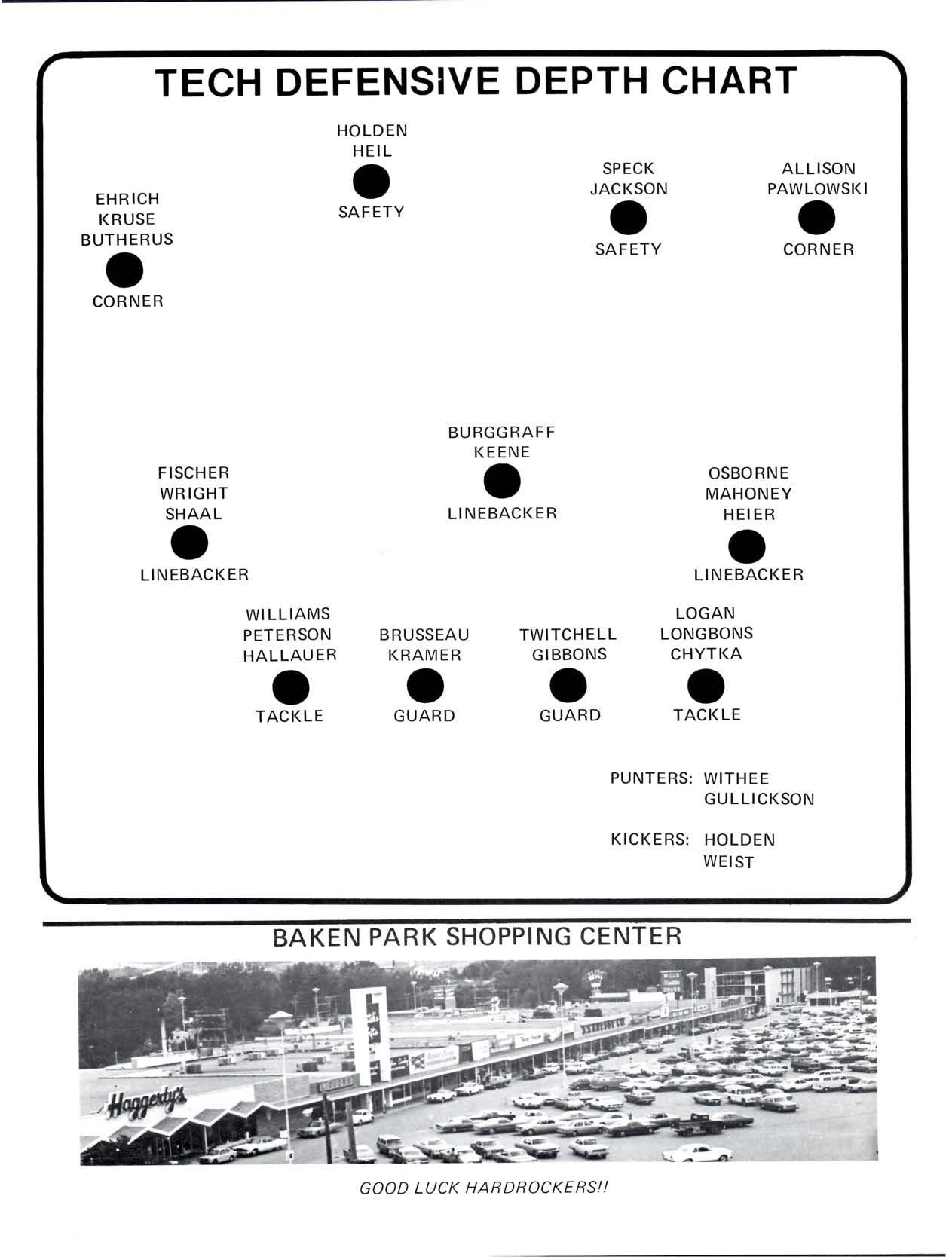 TECH DEFENSIVE DEPTH CHART

HOLDEN
HEIL
SAFETY

SPECK
JACKSON
SAFETY

ALLISON
PAWLOWSKI
CORNER

EHRICH
KRUSE
BUTHERUS
CORNER

BURGGRAFF
KEENE
LINEBACKER

FISCHER
WRIGHT
SHAAL
LINEBACKER

OSBORNE
MAHONEY
HEIER
LINEBACKER

WILLIAMS
PETERSON
HALLAUER
TACKLE

BRUSSEAU
KRAMER
GUARD

TWITCHELL
GIBBONS
GUARD

LOGAN
LONGBONS
CHYTKA
TACKLE

PUNTERS: WITHEE
GULLICKSON

KICKERS: HOLDEN
WEIST

BAKEN PARK SHOPPING CENTER

Haggerty's

GOOD LUCK HARDROCKERS!!